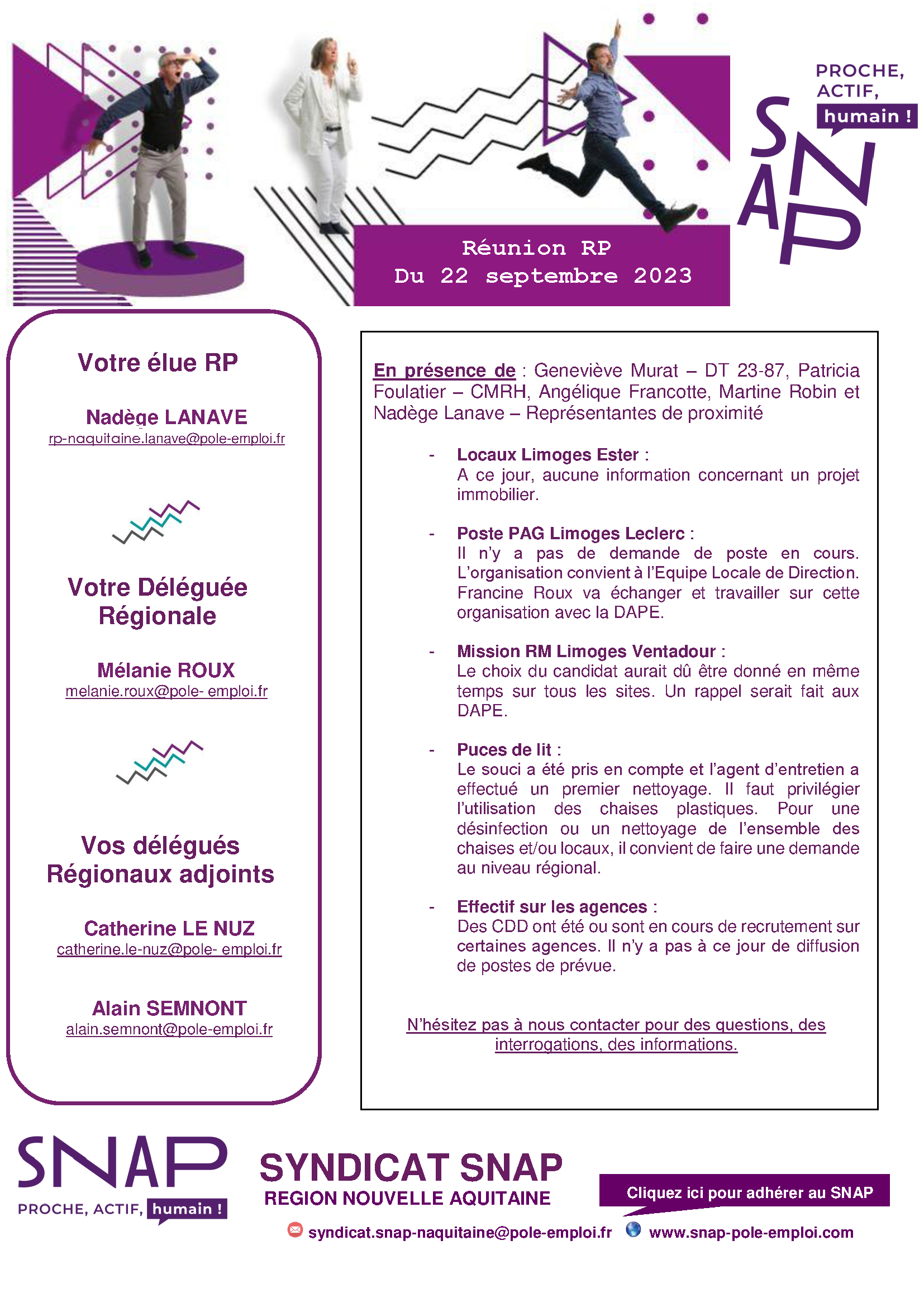 PROCHE, ACTIF, humain !

SNAP

Réunion RP
Du 22 septembre 2023

Votre élue RP

Nadège LANAVE
rp-naquitaine.lanave@pole-emploi.fr

Votre Déléguée Régionale

Mélanie ROUX
melanie.roux@pole- emploi.fr

Vos délégués Régionaux adjoints

Catherine LE NUZ
catherine.le-nuz@pole- emploi.fr

Alain SEMNONT
alain.semnont@pole-emploi.fr

En présence de : Geneviève Murat – DT 23-87, Patricia Foulatier – CMRH, Angélique Francotte, Martine Robin et Nadège Lanave – Représentantes de proximité

- Locaux Limoges Ester :
A ce jour, aucune information concernant un projet immobilier.

- Poste PAG Limoges Leclerc :
Il n'y a pas de demande de poste en cours. L'organisation convient à l'Equipe Locale de Direction. Francine Roux va échanger et travailler sur cette organisation avec la DAPE.

- Mission RM Limoges Ventadour :
Le choix du candidat aurait dû être donné en même temps sur tous les sites. Un rappel serait fait aux DAPE.

- Puces de lit :
Le souci a été pris en compte et l'agent d'entretien a effectué un premier nettoyage. Il faut privilégier l'utilisation des chaises plastiques. Pour une désinfection ou un nettoyage de l'ensemble des chaises et/ou locaux, il convient de faire une demande au niveau régional.

- Effectif sur les agences :
Des CDD ont été ou sont en cours de recrutement sur certaines agences. Il n'y a pas à ce jour de diffusion de postes de prévue.

N'hésitez pas à nous contacter pour des questions, des interrogations, des informations.

SNAP
PROCHE, ACTIF, humain !

SYNDICAT SNAP
REGION NOUVELLE AQUITAINE

Cliquez ici pour adhérer au SNAP

syndicat.snap-naquitaine@pole-emploi.fr www.snap-pole-emploi.com